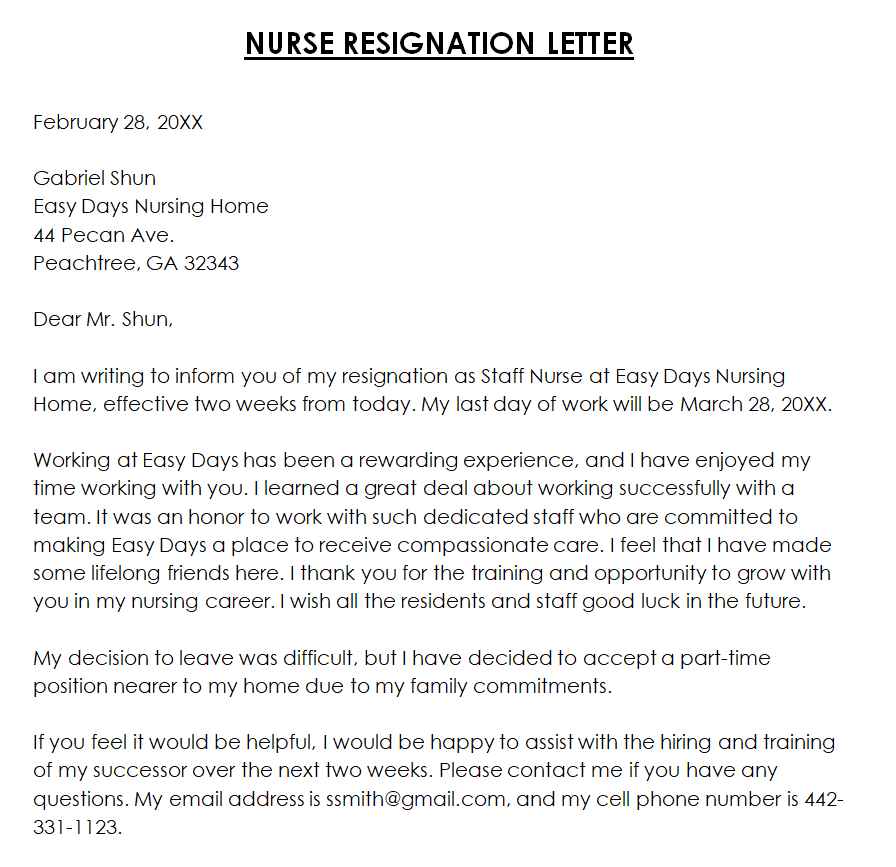 NURSE RESIGNATION LETTER

February 28, 20XX

Gabriel Shun
Easy Days Nursing Home
44 Pecan Ave.
Peachtree, GA 32343

Dear Mr. Shun,

I am writing to inform you of my resignation as Staff Nurse at Easy Days Nursing Home, effective two weeks from today. My last day of work will be March 28, 20XX.

Working at Easy Days has been a rewarding experience, and I have enjoyed my time working with you. I learned a great deal about working successfully with a team. It was an honor to work with such dedicated staff who are committed to making Easy Days a place to receive compassionate care. I feel that I have made some lifelong friends here. I thank you for the training and opportunity to grow with you in my nursing career. I wish all the residents and staff good luck in the future.

My decision to leave was difficult, but I have decided to accept a part-time position nearer to my home due to my family commitments.

If you feel it would be helpful, I would be happy to assist with the hiring and training of my successor over the next two weeks. Please contact me if you have any questions. My email address is ssmith@gmail.com, and my cell phone number is 442-331-1123.